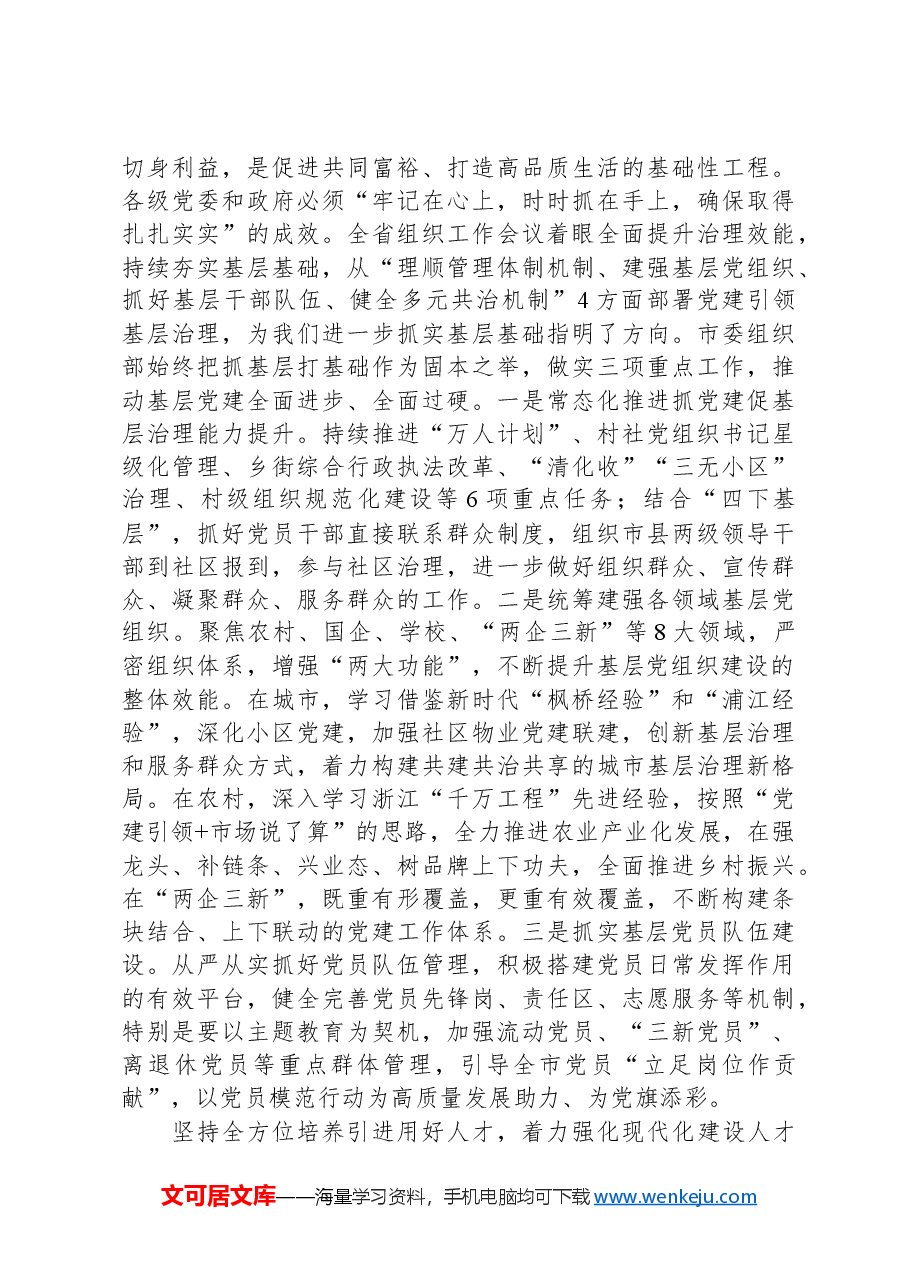 切身利益，是促进共同富裕、打造高品质生活的基础性工程。各级党委和政府必须“牢记在心上，时时抓在手上，确保取得扎扎实实”的成效。全省组织工作会议着眼全面提升治理效能，持续夯实基层基础，从“理顺管理体制机制、建强基层党组织、抓好基层干部队伍、健全多元共治机制”4方面部署党建引领基层治理，为我们进一步抓实基层基础指明了方向。市委组织部始终把抓基层打基础作为固本之举，做实三项重点工作，推动基层党建全面进步、全面过硬。一是常态化推进抓党建促基层治理能力提升。持续推进“万人计划”、村社党组织书记星级化管理、乡街综合行政执法改革、“清化收”“三无小区”治理、村级组织规范化建设等6项重点任务；结合“四下基层”，抓好党员干部直接联系群众制度，组织市县两级领导干部到社区报到，参与社区治理，进一步做好组织群众、宣传群众、凝聚群众、服务群众的工作。二是统筹建强各领域基层党组织。聚焦农村、国企、学校、“两企三新”等8大领域，严密组织体系，增强“两大功能”，不断提升基层党组织建设的整体效能。在城市，学习借鉴新时代“枫桥经验”和“浦江经验”，深化小区党建，加强社区物业党建联建，创新基层治理和服务群众方式，着力构建共建共治共享的城市基层治理新格局。在农村，深入学习浙江“千万工程”先进经验，按照“党建引领+市场说了算”的思路，全力推进农业产业化发展，在强龙头、补链条、兴业态、树品牌上下功夫，全面推进乡村振兴。在“两企三新”，既重有形覆盖，更重有效覆盖，不断构建条块结合、上下联动的党建工作体系。三是抓实基层党员队伍建设。从严从实抓好党员队伍管理，积极搭建党员日常发挥作用的有效平台，健全完善党员先锋岗、责任区、志愿服务等机制，特别是要以主题教育为契机，加强流动党员、“三新党员”、离退休党员等重点群体管理，引导全市党员“立足岗位作贡献”，以党员模范行动为高质量发展助力、为党旗添彩。

坚持全方位培养引进用好人才，着力强化现代化建设人才

文可居文库——海量学习资料，手机电脑均可下载www.wenkeju.com